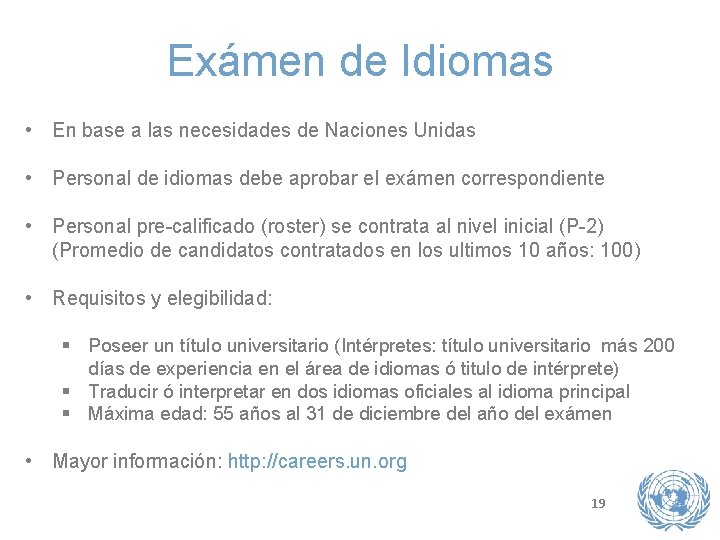 Exámen de Idiomas

• En base a las necesidades de Naciones Unidas

• Personal de idiomas debe aprobar el exámen correspondiente

• Personal pre-calificado (roster) se contrata al nivel inicial (P-2) (Promedio de candidatos contratados en los ultimos 10 años: 100)

• Requisitos y elegibilidad:

▪ Poseer un título universitario (Intérpretes: título universitario más 200 días de experiencia en el área de idiomas ó titulo de intérprete)
▪ Traducir ó interpretar en dos idiomas oficiales al idioma principal
▪ Máxima edad: 55 años al 31 de diciembre del año del exámen

• Mayor información: http://careers.un.org

19